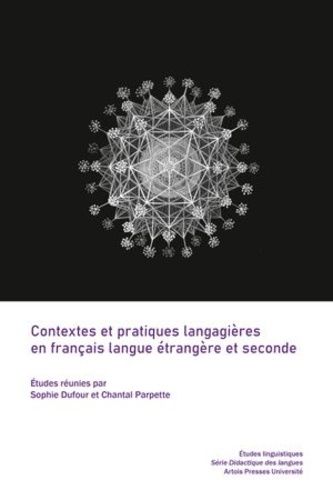 Contextes et pratiques langagières en français langue étrangère et seconde

Études réunies par
Sophie Dufour et Chantal Parpette

Études linguistiques
Série Didactique des langues
Artois Presses Université